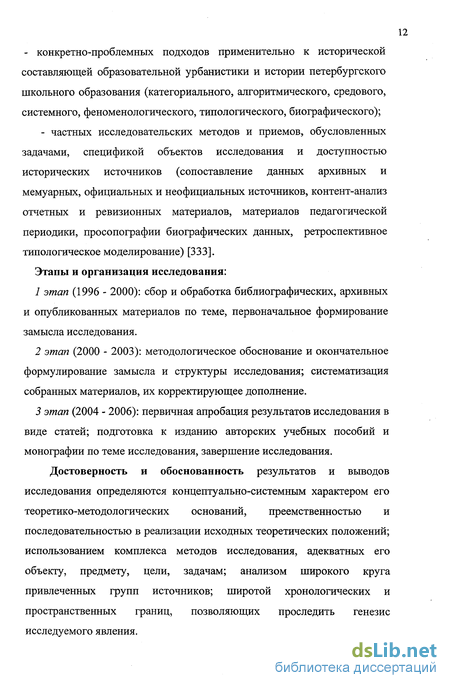 12

- конкретно-проблемных подходов применительно к исторической составляющей образовательной урбанистики и истории петербургского школьного образования (категориального, алгоритмического, средового, системного, феноменологического, типологического, биографического);

- частных исследовательских методов и приемов, обусловленных задачами, спецификой объектов исследования и доступностью исторических источников (сопоставление данных архивных и мемуарных, официальных и неофициальных источников, контент-анализ отчетных и ревизионных материалов, материалов педагогической периодики, просопографии биографических данных, ретроспективное типологическое моделирование) [333].

Этапы и организация исследования:

1 этап (1996 - 2000): сбор и обработка библиографических, архивных и опубликованных материалов по теме, первоначальное формирование замысла исследования.

2 этап (2000 - 2003): методологическое обоснование и окончательное формулирование замысла и структуры исследования; систематизация собранных материалов, их корректирующее дополнение.

3 этап (2004 - 2006): первичная апробация результатов исследования в виде статей; подготовка к изданию авторских учебных пособий и монографии по теме исследования, завершение исследования.

Достоверность и обоснованность результатов и выводов исследования определяются концептуально-системным характером его теоретико-методологических оснований, преемственностью и последовательностью в реализации исходных теоретических положений; использованием комплекса методов исследования, адекватных его объекту, предмету, цели, задачам; анализом широкого круга привлеченных групп источников; широтой хронологических и пространственных границ, позволяющих проследить генезис исследуемого явления.

dsLib.net
библиотека диссертаций